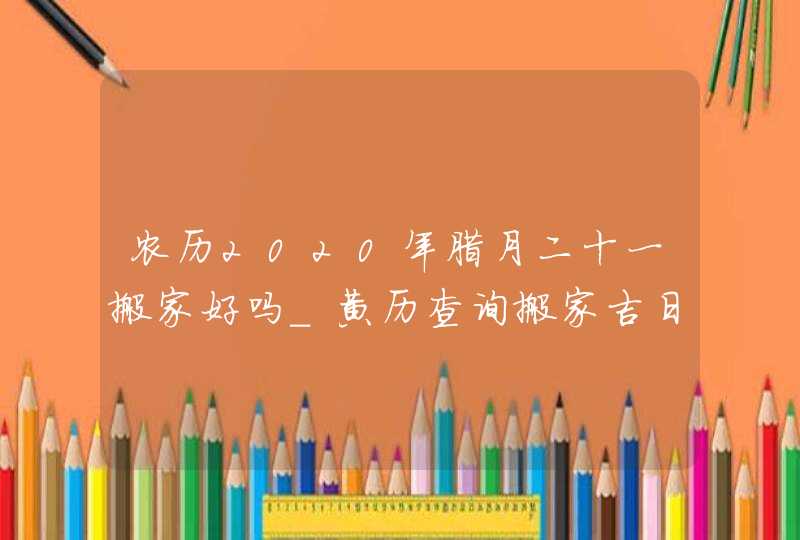 农历2020年腊月二十一搬家好吗_黄历查询搬家吉日